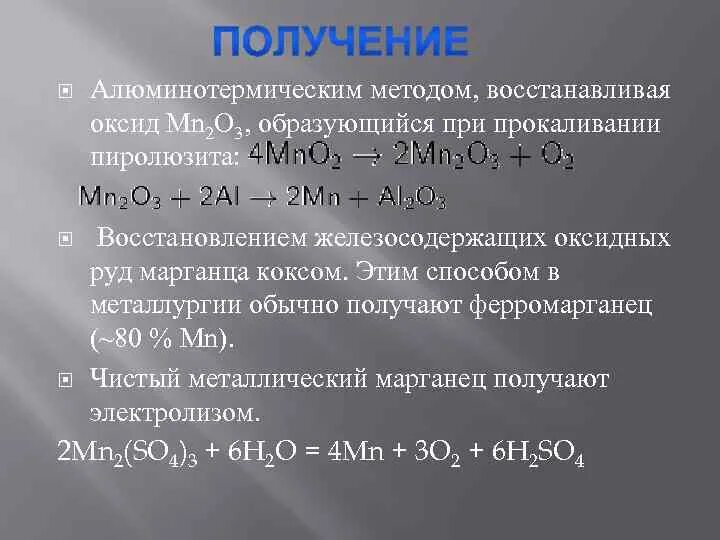 ПОЛУЧЕНИЕ

Алюминотермическим методом, восстанавливая оксид $Mn_2O_3$, образующийся при прокаливании пиролюзита: $4MnO_2 \rightarrow 2Mn_2O_3 + O_2$

$Mn_2O_3 + 2Al \rightarrow 2Mn + Al_2O_3$

Восстановлением железосодержащих оксидных руд марганца коксом. Этим способом в металлургии обычно получают ферромарганец (~80 % Mn).

Чистый металлический марганец получают электролизом.

$2Mn_2(SO_4)_3 + 6H_2O = 4Mn + 3O_2 + 6H_2SO_4$